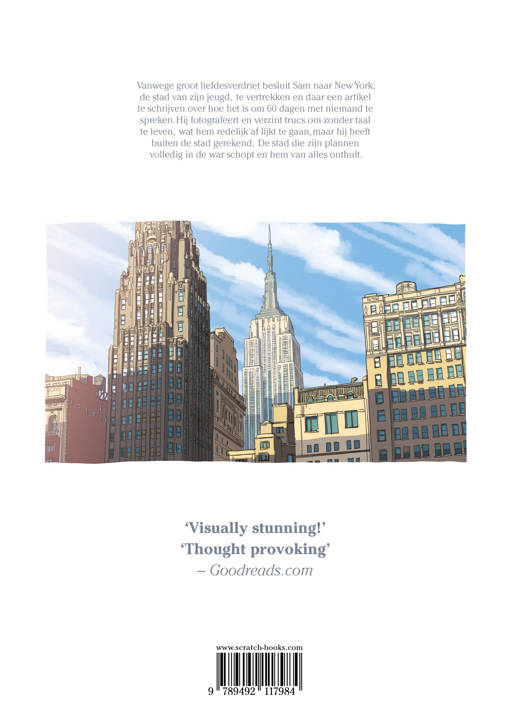 Vanwege groot liefdesverdriet besluit Sam naar New York, de stad van zijn jeugd, te vertrekken en daar een artikel te schrijven over hoe het is om 60 dagen met niemand te spreken. Hij fotografeert en verzint trucs om zonder taal te leven, wat hem redelijk af lijkt te gaan, maar hij heeft buiten de stad gerekend. De stad die zijn plannen volledig in de war schopt en hem van alles onthult.

'Visually stunning!'
'Thought provoking'
– Goodreads.com

www.scratch-books.com
9 789492 117984